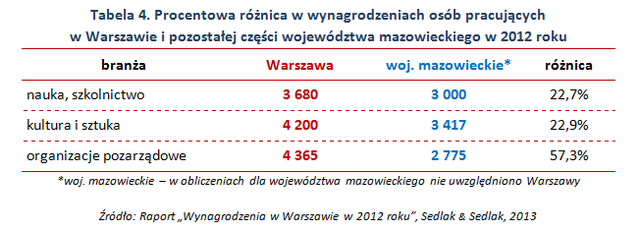 Tabela 4. Procentowa różnica w wynagrodzeniach osób pracujących w Warszawie i pozostałej części województwa mazowieckiego w 2012 roku

| branża | Warszawa | woj. mazowieckie* | różnica |
|---|---|---|---|
| nauka, szkolnictwo | 3 680 | 3 000 | 22,7% |
| kultura i sztuka | 4 200 | 3 417 | 22,9% |
| organizacje pozarządowe | 4 365 | 2 775 | 57,3% |

*woj. mazowieckie – w obliczeniach dla województwa mazowieckiego nie uwzględniono Warszawy

Źródło: Raport „Wynagrodzenia w Warszawie w 2012 roku", Sedlak & Sedlak, 2013